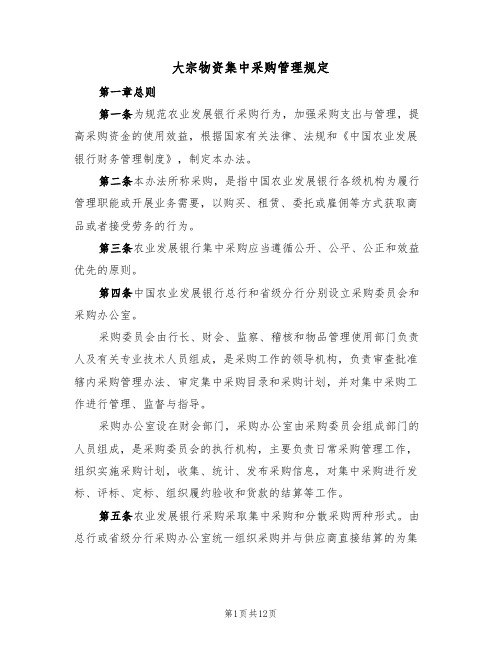 大宗物资集中采购管理规定

第一章总则

第一条为规范农业发展银行采购行为，加强采购支出与管理，提高采购资金的使用效益，根据国家有关法律、法规和《中国农业发展银行财务管理制度》，制定本办法。

第二条本办法所称采购，是指中国农业发展银行各级机构为履行管理职能或开展业务需要，以购买、租赁、委托或雇佣等方式获取商品或者接受劳务的行为。

第三条农业发展银行集中采购应当遵循公开、公平、公正和效益优先的原则。

第四条中国农业发展银行总行和省级分行分别设立采购委员会和采购办公室。

采购委员会由行长、财会、监察、稽核和物品管理使用部门负责人及有关专业技术人员组成，是采购工作的领导机构，负责审查批准辖内采购管理办法、审定集中采购目录和采购计划，并对集中采购工作进行管理、监督与指导。

采购办公室设在财会部门，采购办公室由采购委员会组成部门的人员组成，是采购委员会的执行机构，主要负责日常采购管理工作，组织实施采购计划，收集、统计、发布采购信息，对集中采购进行发标、评标、定标、组织履约验收和货款的结算等工作。

第五条农业发展银行采购采取集中采购和分散采购两种形式。由总行或省级分行采购办公室统一组织采购并与供应商直接结算的为集

第1页共12页